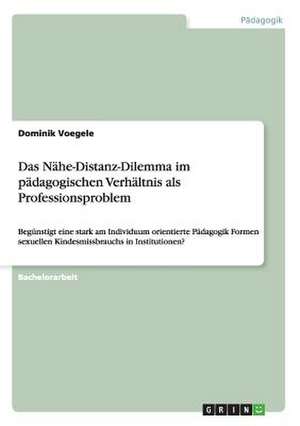 Pädagogik

Dominik Voegele

Das Nähe-Distanz-Dilemma im pädagogischen Verhältnis als Professionsproblem

Begünstigt eine stark am Individuum orientierte Pädagogik Formen sexuellen Kindesmissbrauchs in Institutionen?

Bachelorarbeit

GRIN